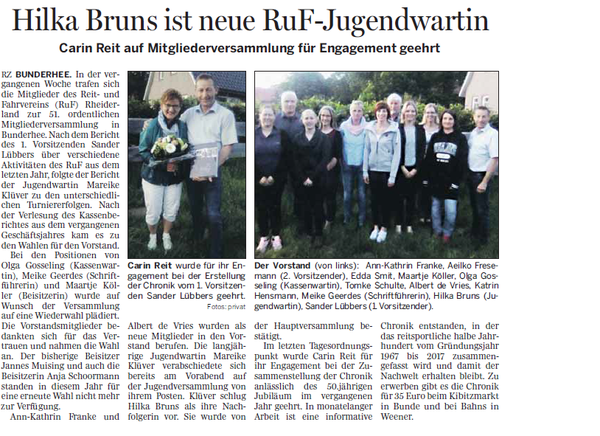 Hilka Bruns ist neue RuF-Jugendwartin

Carin Reit auf Mitgliederversammlung für Engagement geehrt

RZ BUNDERHEE. In der vergangenen Woche trafen sich die Mitglieder des Reit- und Fahrvereins (RuF) Rheiderland zur 51. ordentlichen Mitgliederversammlung in Bunderhee. Nach dem Bericht des 1. Vorsitzenden Sander Lübbers über verschiedene Aktivitäten des RuF aus dem letzten Jahr, folgte der Bericht der Jugendwartin Mareike Klüver zu den unterschiedlichen Turniererfolgen. Nach der Verlesung des Kassenberichtes aus dem vergangenen Geschäftsjahres kam es zu den Wahlen für den Vorstand.

Bei den Positionen von Olga Gosseling (Kassenwartin), Meike Geerdes (Schriftführerin) und Maartje Köller (Beisitzerin) wurde auf Wunsch der Versammlung auf eine Wiederwahl plädiert. Die Vorstandsmitglieder bedankten sich für das Vertrauen und nahmen die Wahl an. Der bisherige Beisitzer Jannes Muising und auch die Beisitzerin Anja Schoormann standen in diesem Jahr für eine erneute Wahl nicht mehr zur Verfügung.

Ann-Kathrin Franke und Albert de Vries wurden als neue Mitglieder in den Vorstand berufen. Die langjährige Jugendwartin Mareike Klüver verabschiedete sich bereits am Vorabend auf der Jugendversammlung von ihrem Posten. Klüver schlug Hilka Bruns als ihre Nachfolgerin vor. Sie wurde von der Hauptversammlung bestätigt.

Im letzten Tagesordnungspunkt wurde Carin Reit für ihr Engagement bei der Zusammenstellung der Chronik anlässlich des 50.jährigen Jubiläum im vergangenen Jahr geehrt. In monatelanger Arbeit ist eine informative Chronik entstanden, in der das reitsportliche halbe Jahrhundert vom Gründungsjahr 1967 bis 2017 zusammengefasst wird und damit der Nachwelt erhalten bleibt. Zu erwerben gibt es die Chronik für 35 Euro beim Kibitzmarkt in Bunde und bei Bahns in Weener.

Carin Reit wurde für ihr Engagement bei der Erstellung der Chronik vom 1. Vorsitzenden Sander Lübbers geehrt.
Fotos: privat

Der Vorstand (von links): Ann-Kathrin Franke, Aeilko Fresemann (2. Vorsitzender), Edda Smit, Maartje Köller, Olga Gosseling (Kassenwartin), Tomke Schulte, Albert de Vries, Katrin Hensmann, Meike Geerdes (Schriftführerin), Hilka Bruns (Jugendwartin), Sander Lübbers (1. Vorsitzender).